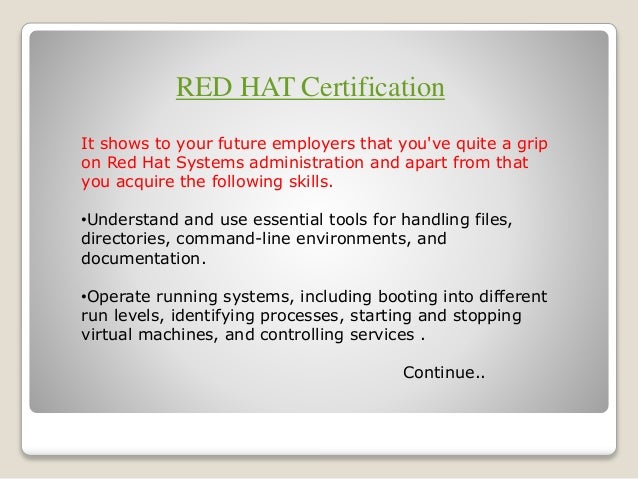 RED HAT Certification

It shows to your future employers that you've quite a grip on Red Hat Systems administration and apart from that you acquire the following skills.

•Understand and use essential tools for handling files, directories, command-line environments, and documentation.

•Operate running systems, including booting into different run levels, identifying processes, starting and stopping virtual machines, and controlling services .

Continue..